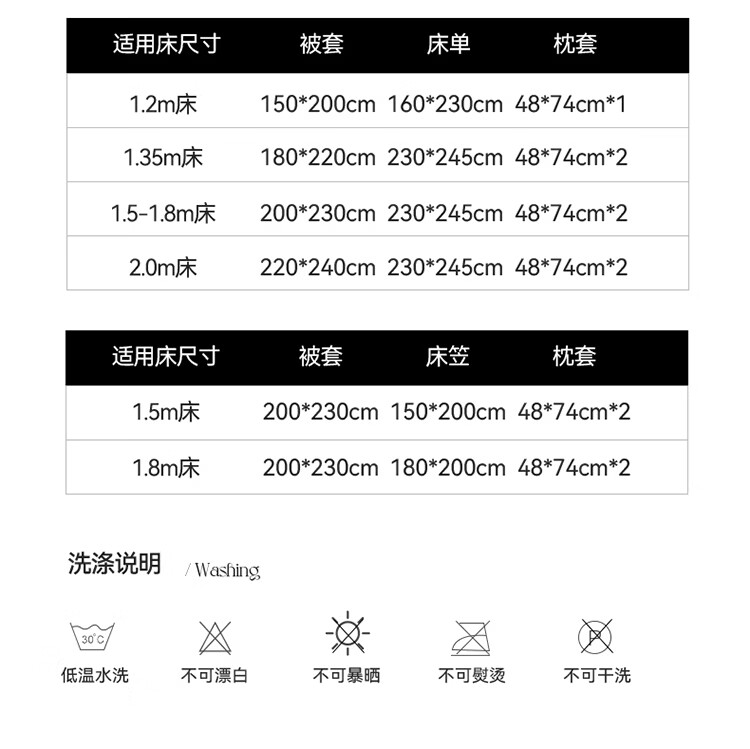 | 适用床尺寸 | 被套 | 床单 | 枕套 |
|---|---|---|---|
| 1.2m床 | 150*200cm | 160*230cm | 48*74cm*1 |
| 1.35m床 | 180*220cm | 230*245cm | 48*74cm*2 |
| 1.5-1.8m床 | 200*230cm | 230*245cm | 48*74cm*2 |
| 2.0m床 | 220*240cm | 230*245cm | 48*74cm*2 |

| 适用床尺寸 | 被套 | 床笠 | 枕套 |
|---|---|---|---|
| 1.5m床 | 200*230cm | 150*200cm | 48*74cm*2 |
| 1.8m床 | 200*230cm | 180*200cm | 48*74cm*2 |

洗涤说明 / Washing

30°C
低温水洗

不可漂白

不可暴晒

不可熨烫

P
不可干洗